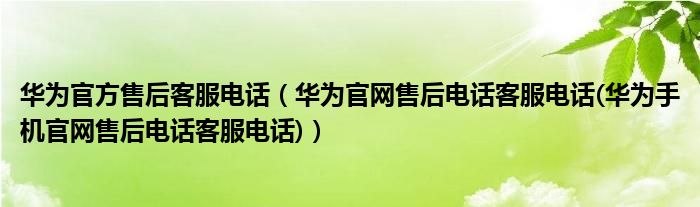 华为官方售后客服电话（华为官网售后电话客服电话(华为手机官网售后电话客服电话)）